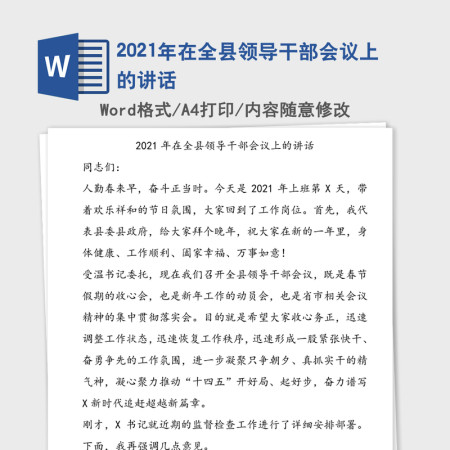 W

2021年在全县领导干部会议上的讲话

Word格式/A4打印/内容随意修改

2021 年在全县领导干部会议上的讲话

同志们：

人勤春来早，奋斗正当时。今天是 2021 年上班第 X 天，带着欢乐祥和的节日氛围，大家回到了工作岗位。首先，我代表县委县政府，给大家拜个晚年，祝大家在新的一年里，身体健康、工作顺利、阖家幸福、万事如意！

受温书记委托，现在我们召开全县领导干部会议，既是春节假期的收心会，也是新年工作的动员会，也是省市相关会议精神的集中贯彻落实会。目的就是希望大家收心务正，迅速调整工作状态，迅速恢复工作秩序，迅速形成一股紧张快干、奋勇争先的工作氛围，进一步凝聚只争朝夕、真抓实干的精气神，凝心聚力推动“十四五”开好局、起好步，奋力谱写 X 新时代追赶超越新篇章。

刚才，X 书记就近期的监督检查工作进行了详细安排部署。下面，我再强调几点意见。